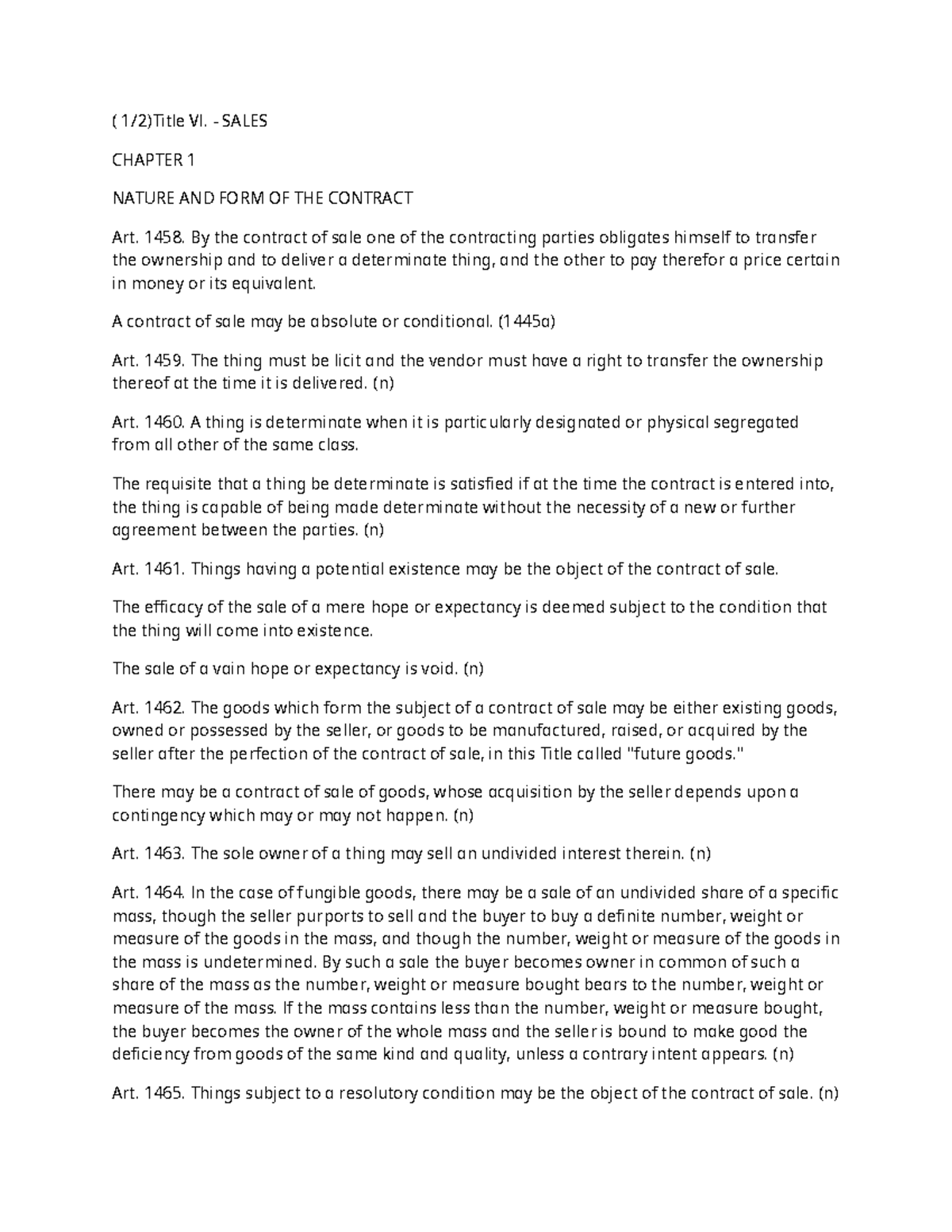 ( 1/2)Title VI. - SALES

CHAPTER 1

NATURE AND FORM OF THE CONTRACT

Art. 1458. By the contract of sale one of the contracting parties obligates himself to transfer the ownership and to deliver a determinate thing, and the other to pay therefor a price certain in money or its equivalent.

A contract of sale may be absolute or conditional. (1445a)

Art. 1459. The thing must be licit and the vendor must have a right to transfer the ownership thereof at the time it is delivered. (n)

Art. 1460. A thing is determinate when it is particularly designated or physical segregated from all other of the same class.

The requisite that a thing be determinate is satisfied if at the time the contract is entered into, the thing is capable of being made determinate without the necessity of a new or further agreement between the parties. (n)

Art. 1461. Things having a potential existence may be the object of the contract of sale.

The efficacy of the sale of a mere hope or expectancy is deemed subject to the condition that the thing will come into existence.

The sale of a vain hope or expectancy is void. (n)

Art. 1462. The goods which form the subject of a contract of sale may be either existing goods, owned or possessed by the seller, or goods to be manufactured, raised, or acquired by the seller after the perfection of the contract of sale, in this Title called "future goods."

There may be a contract of sale of goods, whose acquisition by the seller depends upon a contingency which may or may not happen. (n)

Art. 1463. The sole owner of a thing may sell an undivided interest therein. (n)

Art. 1464. In the case of fungible goods, there may be a sale of an undivided share of a specific mass, though the seller purports to sell and the buyer to buy a definite number, weight or measure of the goods in the mass, and though the number, weight or measure of the goods in the mass is undetermined. By such a sale the buyer becomes owner in common of such a share of the mass as the number, weight or measure bought bears to the number, weight or measure of the mass. If the mass contains less than the number, weight or measure bought, the buyer becomes the owner of the whole mass and the seller is bound to make good the deficiency from goods of the same kind and quality, unless a contrary intent appears. (n)

Art. 1465. Things subject to a resolutory condition may be the object of the contract of sale. (n)